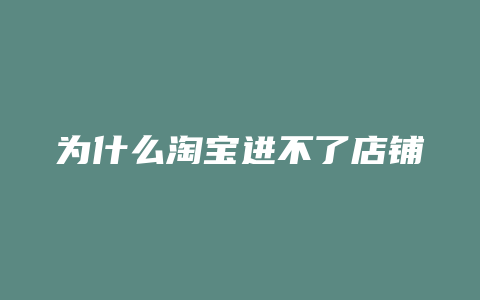 为什么淘宝进不了店铺